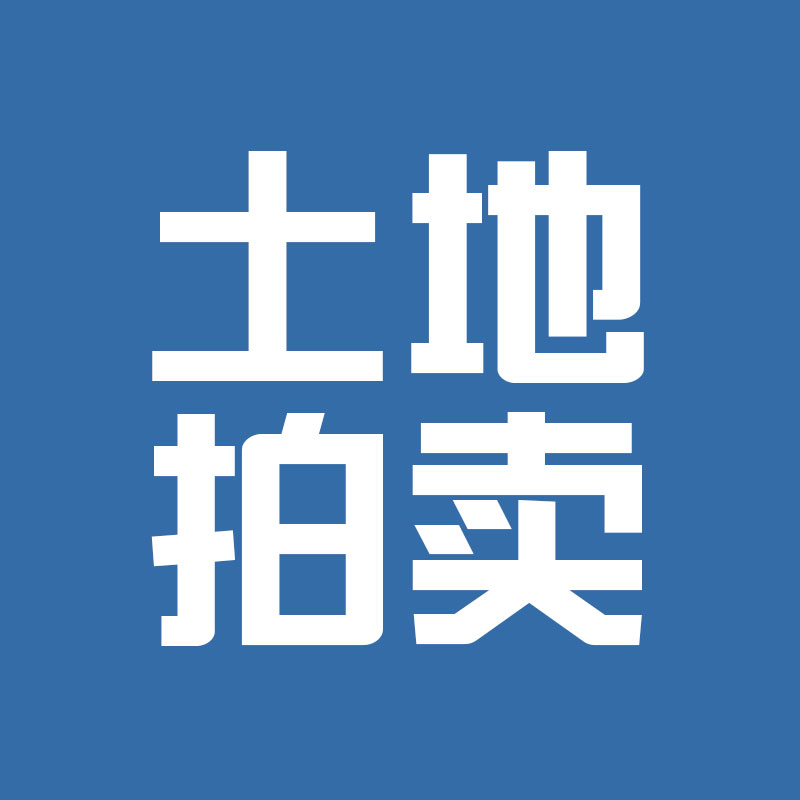 土地
拍卖